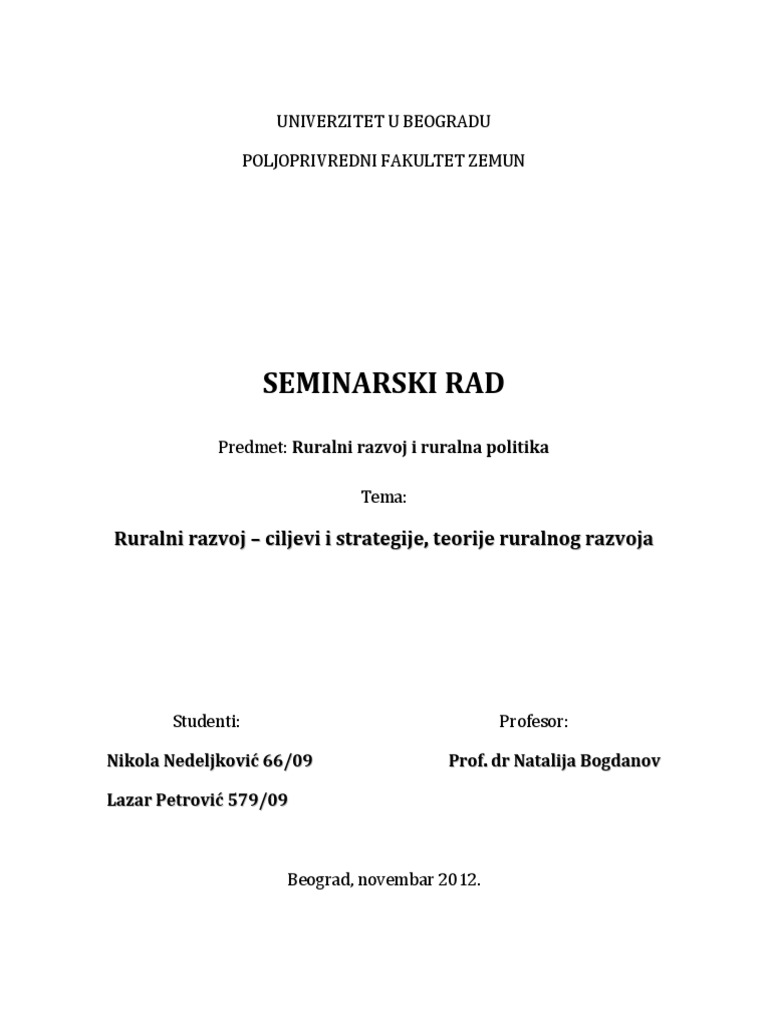 UNIVERZITET U BEOGRADU

POLJOPRIVREDNI FAKULTET ZEMUN

SEMINARSKI RAD

Predmet: Ruralni razvoj i ruralna politika

Tema:

Ruralni razvoj – ciljevi i strategije, teorije ruralnog razvoja

Studenti:

Nikola Nedeljković 66/09

Lazar Petrović 579/09

Profesor:

Prof. dr Natalija Bogdanov

Beograd, novembar 2012.